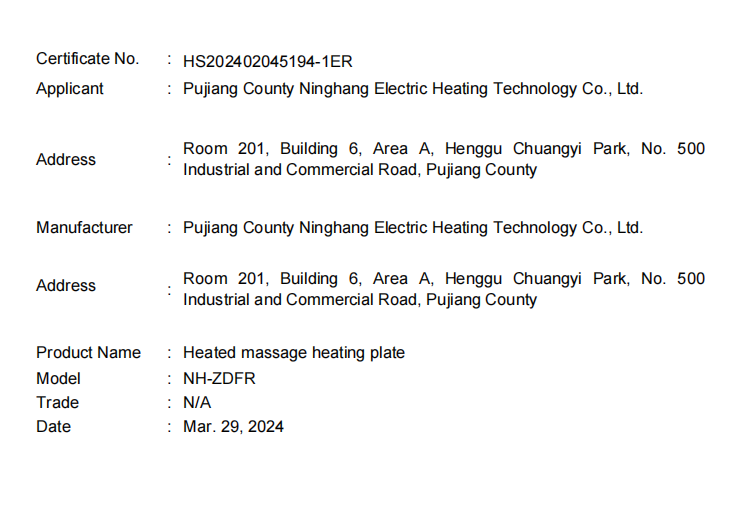 Certificate No. : HS202402045194-1ER
Applicant : Pujiang County Ninghang Electric Heating Technology Co., Ltd.

Address : Room 201, Building 6, Area A, Henggu Chuangyi Park, No. 500 Industrial and Commercial Road, Pujiang County

Manufacturer : Pujiang County Ninghang Electric Heating Technology Co., Ltd.

Address : Room 201, Building 6, Area A, Henggu Chuangyi Park, No. 500 Industrial and Commercial Road, Pujiang County

Product Name : Heated massage heating plate
Model : NH-ZDFR
Trade : N/A
Date : Mar. 29, 2024